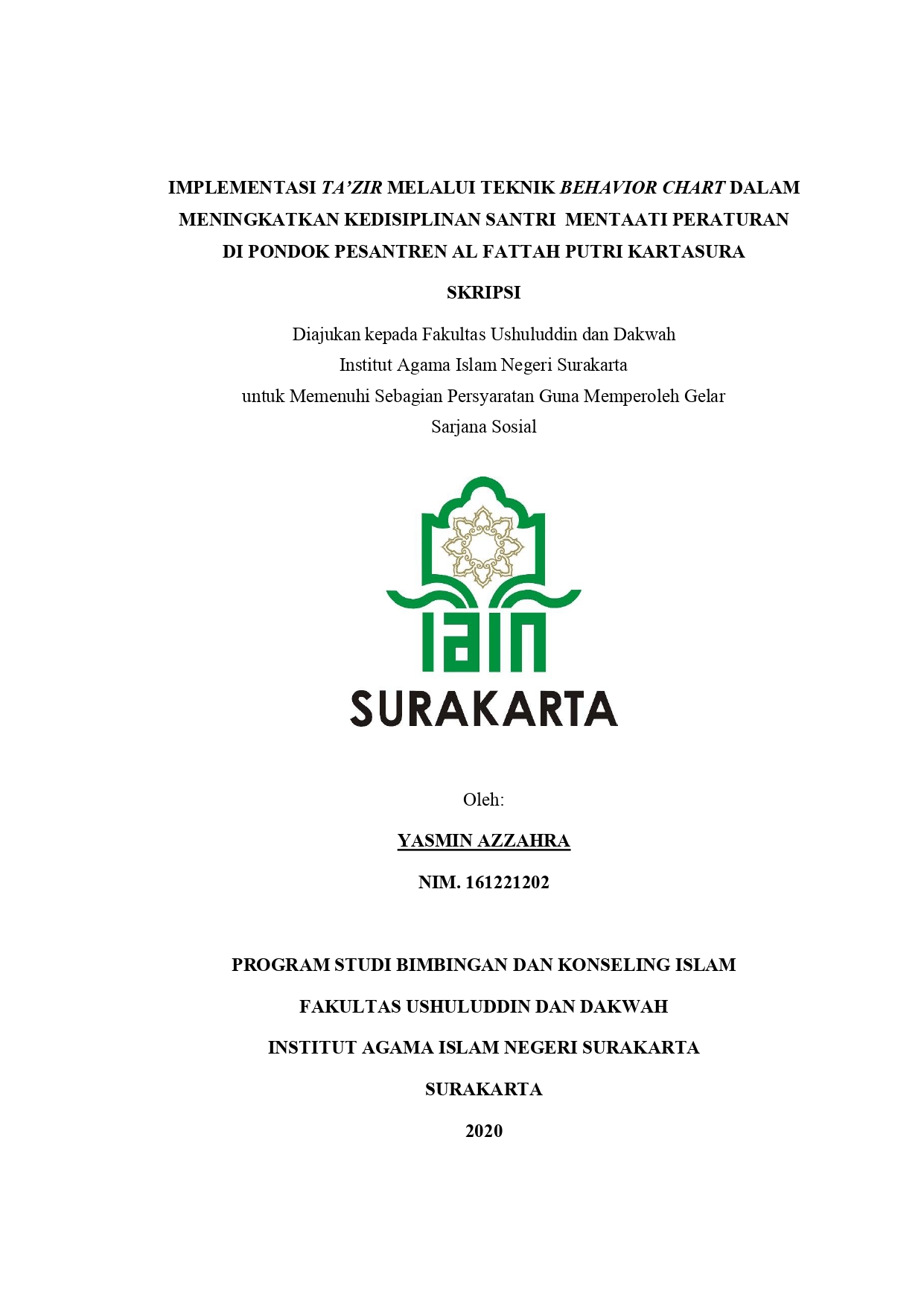 IMPLEMENTASI TA'ZIR MELALUI TEKNIK BEHAVIOR CHART DALAM MENINGKATKAN KEDISIPLINAN SANTRI MENTAATI PERATURAN DI PONDOK PESANTREN AL FATTAH PUTRI KARTASURA

SKRIPSI

Diajukan kepada Fakultas Ushuluddin dan Dakwah
Institut Agama Islam Negeri Surakarta
untuk Memenuhi Sebagian Persyaratan Guna Memperoleh Gelar
Sarjana Sosial

IAIN
SURAKARTA

Oleh:

YASMIN AZZAHRA

NIM. 161221202

PROGRAM STUDI BIMBINGAN DAN KONSELING ISLAM

FAKULTAS USHULUDDIN DAN DAKWAH

INSTITUT AGAMA ISLAM NEGERI SURAKARTA

SURAKARTA

2020